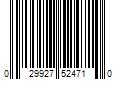 0 29927 52471 0